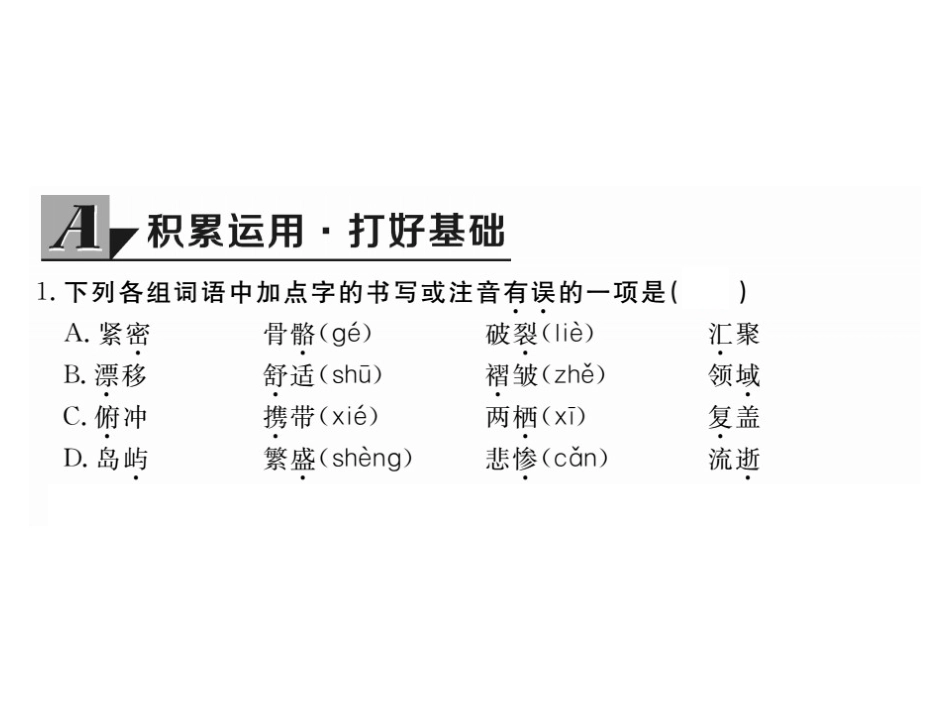 A 积累运用·打好基础

1.下列各组词语中加点字的书写或注音有误的一项是(    )

A.紧密 骨骼(gé) 破裂(liè) 汇聚

B.漂移 舒适(shū) 褶皱(zhě) 领域

C.俯冲 携带(xié) 两栖(xī) 复盖

D.岛屿 繁盛(shèng) 悲惨(cǎn) 流逝